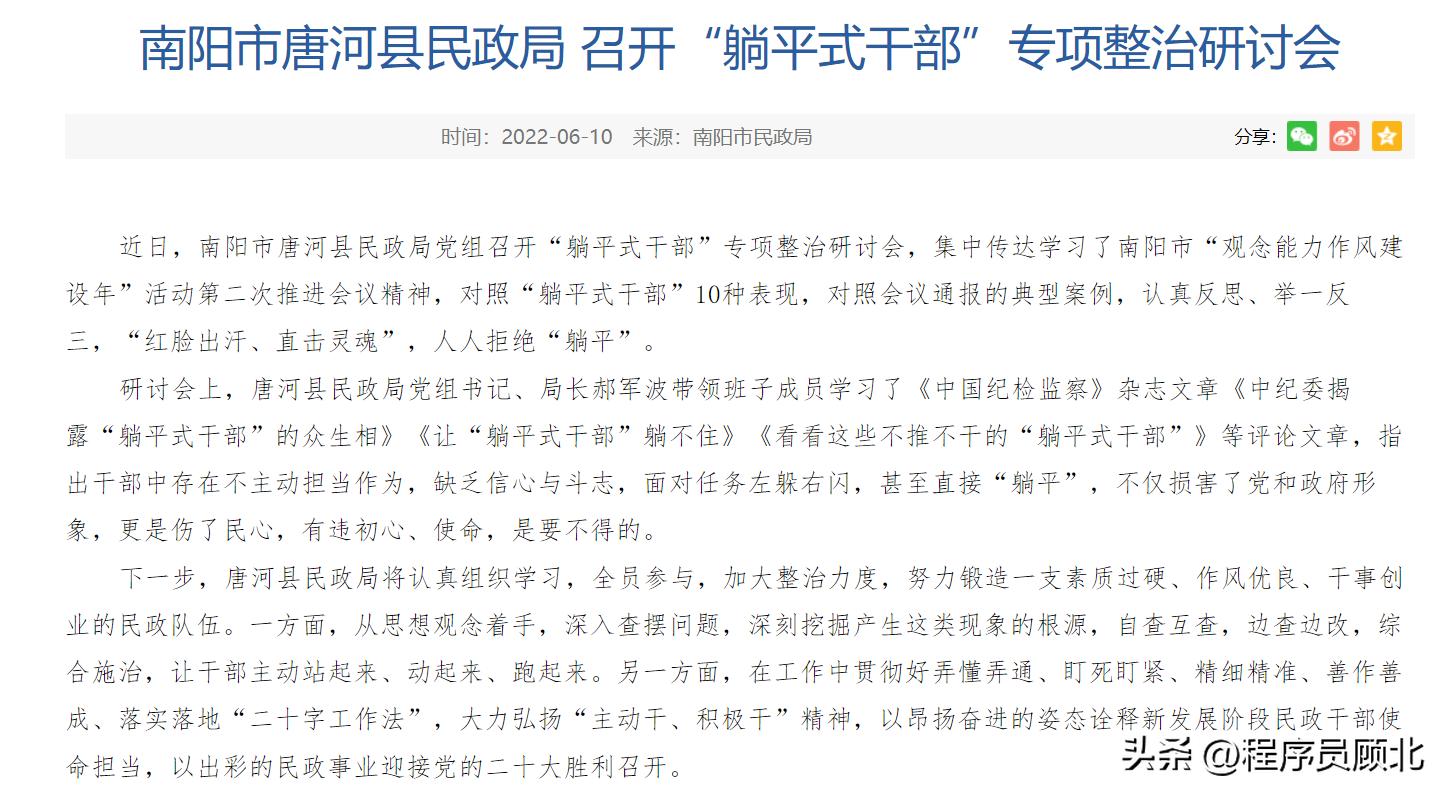 南阳市唐河县民政局 召开“躺平式干部”专项整治研讨会

时间：2022-06-10　来源：南阳市民政局

分享：

近日，南阳市唐河县民政局党组召开“躺平式干部”专项整治研讨会，集中传达学习了南阳市“观念能力作风建设年”活动第二次推进会议精神，对照“躺平式干部”10种表现，对照会议通报的典型案例，认真反思、举一反三，“红脸出汗、直击灵魂”，人人拒绝“躺平”。

研讨会上，唐河县民政局党组书记、局长郝军波带领班子成员学习了《中国纪检监察》杂志文章《中纪委揭露“躺平式干部”的众生相》《让“躺平式干部”躺不住》《看看这些不推不干的“躺平式干部”》等评论文章，指出干部中存在不主动担当作为，缺乏信心与斗志，面对任务左躲右闪，甚至直接“躺平”，不仅损害了党和政府形象，更是伤了民心，有违初心、使命，是要不得的。

下一步，唐河县民政局将认真组织学习，全员参与，加大整治力度，努力锻造一支素质过硬、作风优良、干事创业的民政队伍。一方面，从思想观念着手，深入查摆问题，深刻挖掘产生这类现象的根源，自查互查，边查边改，综合施治，让干部主动站起来、动起来、跑起来。另一方面，在工作中贯彻好弄懂弄通、盯死盯紧、精细精准、善作善成、落实落地“二十字工作法”，大力弘扬“主动干、积极干”精神，以昂扬奋进的姿态诠释新发展阶段民政干部使命担当，以出彩的民政事业迎接党的二十大胜利召开。

头条 @程序员顾北